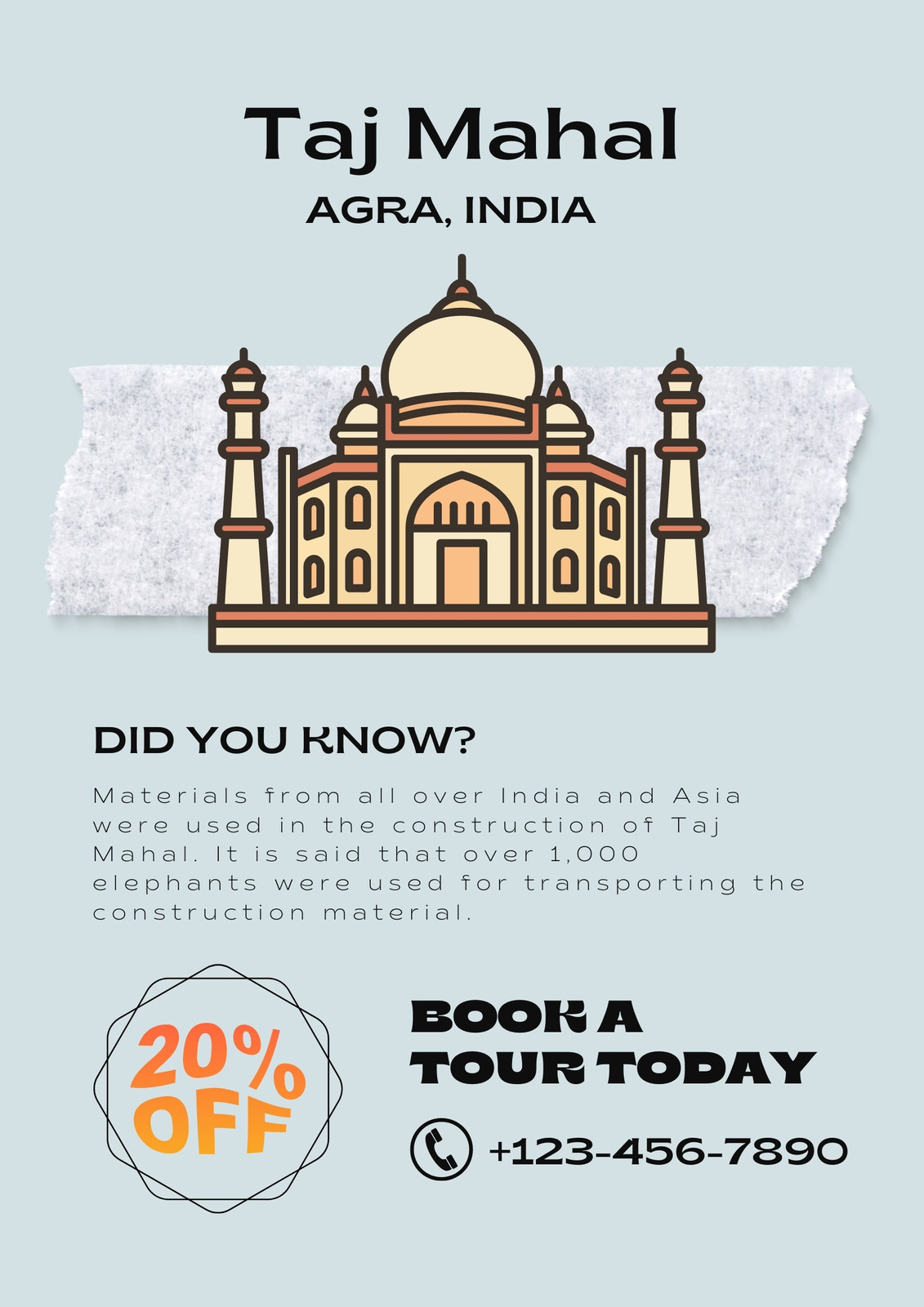 Taj Mahal

AGRA, INDIA

DID YOU KNOW?

Materials from all over India and Asia were used in the construction of Taj Mahal. It is said that over 1,000 elephants were used for transporting the construction material.

20% OFF

BOOK A TOUR TODAY

+123-456-7890